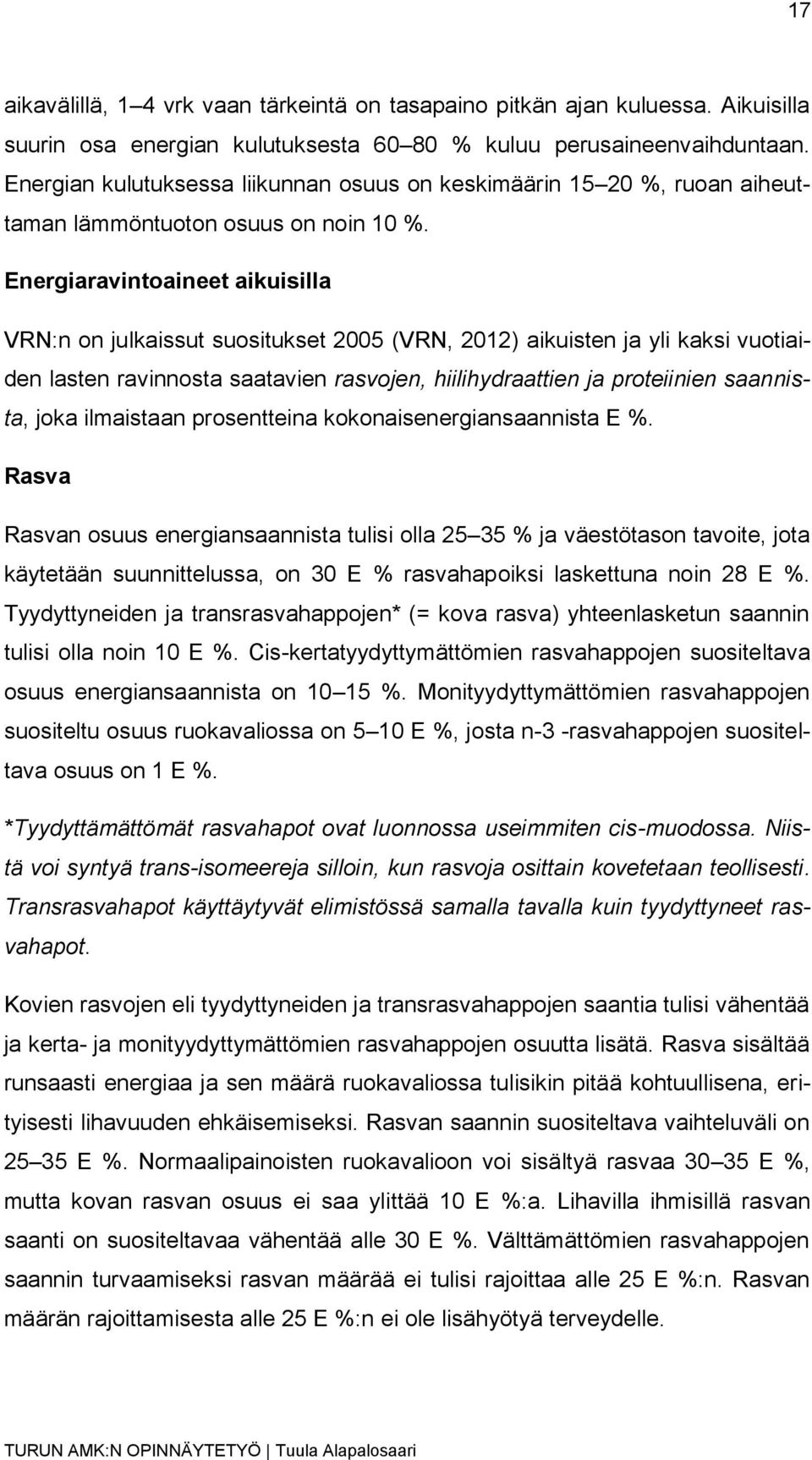 17

aikavälillä, 1–4 vrk vaan tärkeintä on tasapaino pitkän ajan kuluessa. Aikuisilla suurin osa energian kulutuksesta 60–80 % kuluu perusaineenvaihduntaan. Energian kulutuksessa liikunnan osuus on keskimäärin 15–20 %, ruoan aiheuttaman lämmöntuoton osuus on noin 10 %.

Energiaravintoaineet aikuisilla

VRN:n on julkaissut suositukset 2005 (VRN, 2012) aikuisten ja yli kaksi vuotiaiden lasten ravinnosta saatavien rasvojen, hiilihydraattien ja proteiinien saannista, joka ilmaistaan prosentteina kokonaisenergiansaannista E %.

Rasva

Rasvan osuus energiansaannista tulisi olla 25–35 % ja väestötason tavoite, jota käytetään suunnittelussa, on 30 E % rasvahapoiksi laskettuna noin 28 E %. Tyydyttyneiden ja transrasvahappojen* (= kova rasva) yhteenlasketun saannin tulisi olla noin 10 E %. Cis-kertatyydyttymättömien rasvahappojen suositeltava osuus energiansaannista on 10–15 %. Monityydyttymättömien rasvahappojen suositeltu osuus ruokavaliossa on 5–10 E %, josta n-3 -rasvahappojen suositeltava osuus on 1 E %.

*Tyydyttämättömät rasvahapot ovat luonnossa useimmiten cis-muodossa. Niistä voi syntyä trans-isomeereja silloin, kun rasvoja osittain kovetetaan teollisesti. Transrasvahapot käyttäytyvät elimistössä samalla tavalla kuin tyydyttyneet rasvahapot.

Kovien rasvojen eli tyydyttyneiden ja transrasvahappojen saantia tulisi vähentää ja kerta- ja monityydyttymättömien rasvahappojen osuutta lisätä. Rasva sisältää runsaasti energiaa ja sen määrä ruokavaliossa tulisikin pitää kohtuullisena, erityisesti lihavuuden ehkäisemiseksi. Rasvan saannin suositeltava vaihteluväli on 25–35 E %. Normaalipainoisten ruokavalioon voi sisältyä rasvaa 30–35 E %, mutta kovan rasvan osuus ei saa ylittää 10 E %:a. Lihavilla ihmisillä rasvan saanti on suositeltavaa vähentää alle 30 E %. Välttämättömien rasvahappojen saannin turvaamiseksi rasvan määrää ei tulisi rajoittaa alle 25 E %:n. Rasvan määrän rajoittamisesta alle 25 E %:n ei ole lisähyötyä terveydelle.

TURUN AMK:N OPINNÄYTETYÖ | Tuula Alapalosaari